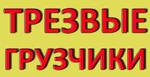 ТРЕЗВЫЕ ГРУЗЧИКИ